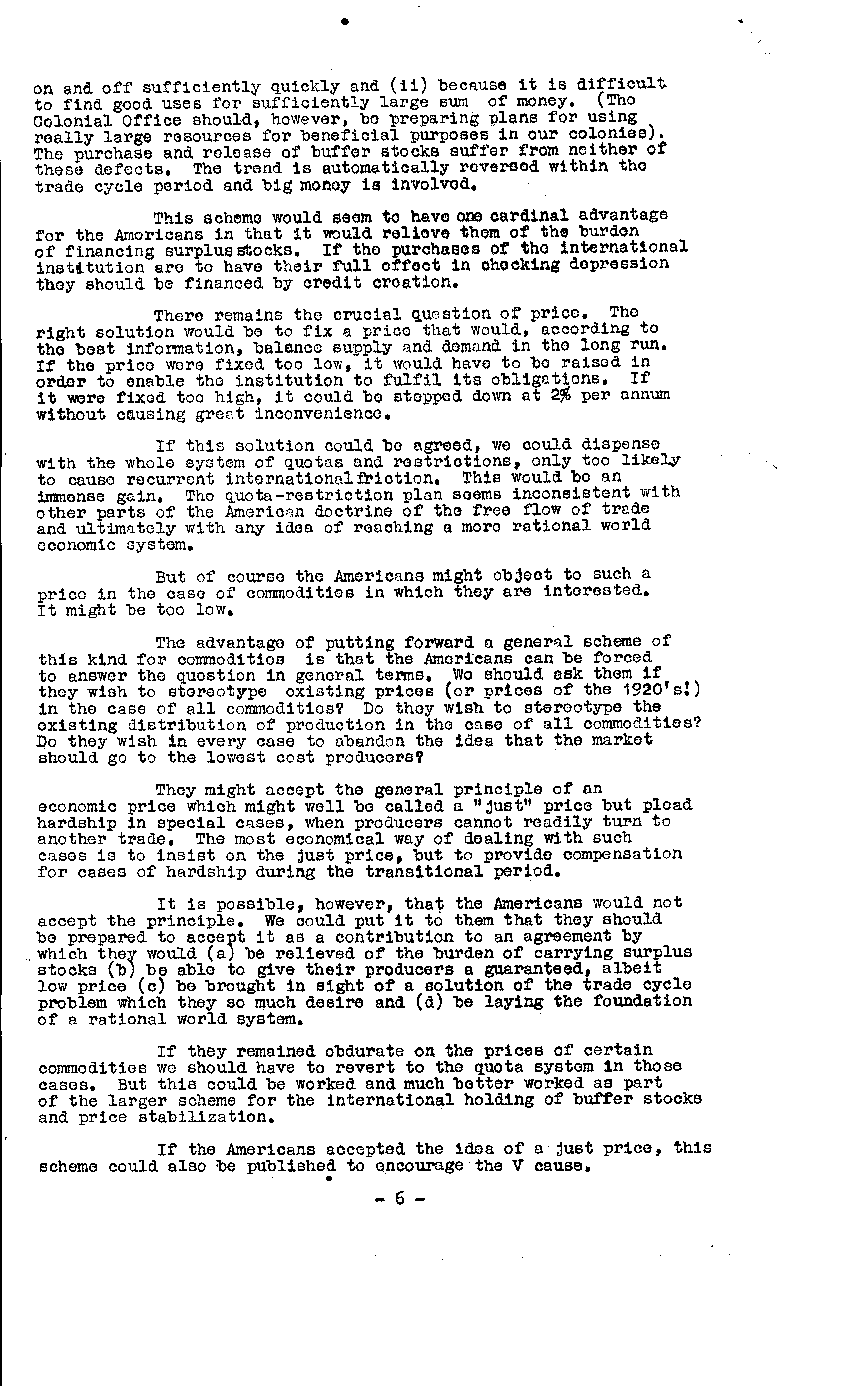 on and off sufficiently quickly and (ii) because it is difficult to find good uses for sufficiently large sum of money. (The Colonial Office should, however, be preparing plans for using really large resources for beneficial purposes in our colonies). The purchase and release of buffer stocks suffer from neither of these defects. The trend is automatically reversed within the trade cycle period and big money is involved.

This scheme would seem to have one cardinal advantage for the Americans in that it would relieve them of the burden of financing surplus stocks. If the purchases of the international institution are to have their full effect in checking depression they should be financed by credit creation.

There remains the crucial question of price. The right solution would be to fix a price that would, according to the best information, balance supply and demand in the long run. If the price were fixed too low, it would have to be raised in order to enable the institution to fulfil its obligations. If it were fixed too high, it could be stepped down at 2% per annum without causing great inconvenience.

If this solution could be agreed, we could dispense with the whole system of quotas and restrictions, only too likely to cause recurrent international friction. This would be an immense gain. The quota-restriction plan seems inconsistent with other parts of the American doctrine of the free flow of trade and ultimately with any idea of reaching a more rational world economic system.

But of course the Americans might object to such a price in the case of commodities in which they are interested. It might be too low.

The advantage of putting forward a general scheme of this kind for commodities is that the Americans can be forced to answer the question in general terms. We should ask them if they wish to stereotype existing prices (or prices of the 1920's!) in the case of all commodities? Do they wish to stereotype the existing distribution of production in the case of all commodities? Do they wish in every case to abandon the idea that the market should go to the lowest cost producers?

They might accept the general principle of an economic price which might well be called a "just" price but plead hardship in special cases, when producers cannot readily turn to another trade. The most economical way of dealing with such cases is to insist on the just price, but to provide compensation for cases of hardship during the transitional period.

It is possible, however, that the Americans would not accept the principle. We could put it to them that they should be prepared to accept it as a contribution to an agreement by which they would (a) be relieved of the burden of carrying surplus stocks (b) be able to give their producers a guaranteed, albeit low price (c) be brought in sight of a solution of the trade cycle problem which they so much desire and (d) be laying the foundation of a rational world system.

If they remained obdurate on the prices of certain commodities we should have to revert to the quota system in those cases. But this could be worked and much better worked as part of the larger scheme for the international holding of buffer stocks and price stabilization.

If the Americans accepted the idea of a just price, this scheme could also be published to encourage the V cause.

- 6 -